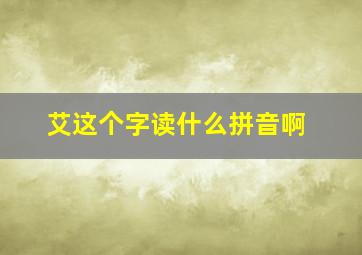 艾这个字读什么拼音啊